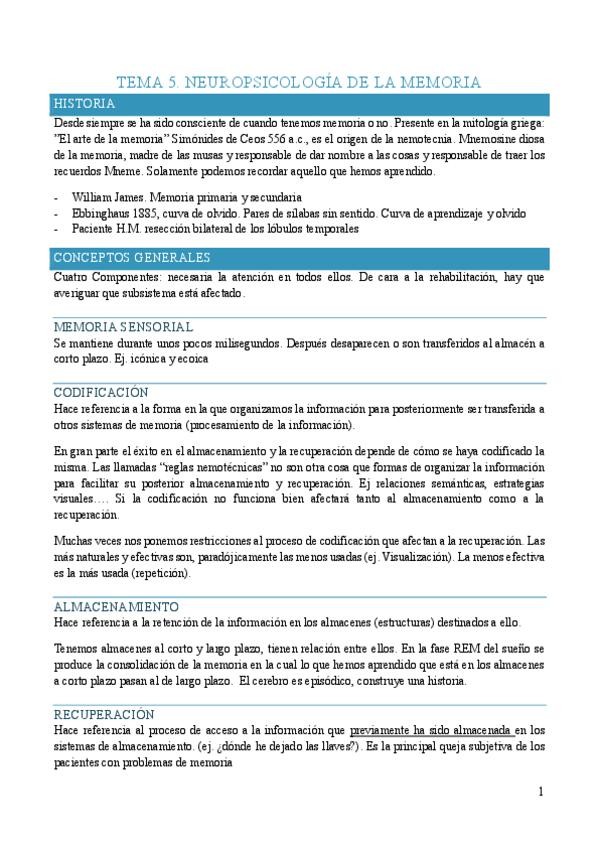 TEMA 5. NEUROPSICOLOGÍA DE LA MEMORIA

HISTORIA

Desde siempre se ha sido consciente de cuando tenemos memoria o no. Presente en la mitología griega: "El arte de la memoria" Simónides de Ceos 556 a.c., es el origen de la nemotecnia. Mnemosine diosa de la memoria, madre de las musas y responsable de dar nombre a las cosas y responsable de traer los recuerdos Mneme. Solamente podemos recordar aquello que hemos aprendido.

- William James. Memoria primaria y secundaria
- Ebbinghaus 1885, curva de olvido. Pares de sílabas sin sentido. Curva de aprendizaje y olvido
- Paciente H.M. resección bilateral de los lóbulos temporales

CONCEPTOS GENERALES

Cuatro Componentes: necesaria la atención en todos ellos. De cara a la rehabilitación, hay que averiguar que subsistema está afectado.

MEMORIA SENSORIAL

Se mantiene durante unos pocos milisegundos. Después desaparecen o son transferidos al almacén a corto plazo. Ej. icónica y ecoica

CODIFICACIÓN

Hace referencia a la forma en la que organizamos la información para posteriormente ser transferida a otros sistemas de memoria (procesamiento de la información).

En gran parte el éxito en el almacenamiento y la recuperación depende de cómo se haya codificado la misma. Las llamadas "reglas nemotécnicas" no son otra cosa que formas de organizar la información para facilitar su posterior almacenamiento y recuperación. Ej relaciones semánticas, estrategias visuales…. Si la codificación no funciona bien afectará tanto al almacenamiento como a la recuperación.

Muchas veces nos ponemos restricciones al proceso de codificación que afectan a la recuperación. Las más naturales y efectivas son, paradójicamente las menos usadas (ej. Visualización). La menos efectiva es la más usada (repetición).

ALMACENAMIENTO

Hace referencia a la retención de la información en los almacenes (estructuras) destinados a ello.

Tenemos almacenes al corto y largo plazo, tienen relación entre ellos. En la fase REM del sueño se produce la consolidación de la memoria en la cual lo que hemos aprendido que está en los almacenes a corto plazo pasan al de largo plazo. El cerebro es episódico, construye una historia.

RECUPERACIÓN

Hace referencia al proceso de acceso a la información que previamente ha sido almacenada en los sistemas de almacenamiento. (ej. ¿dónde he dejado las llaves?). Es la principal queja subjetiva de los pacientes con problemas de memoria

1